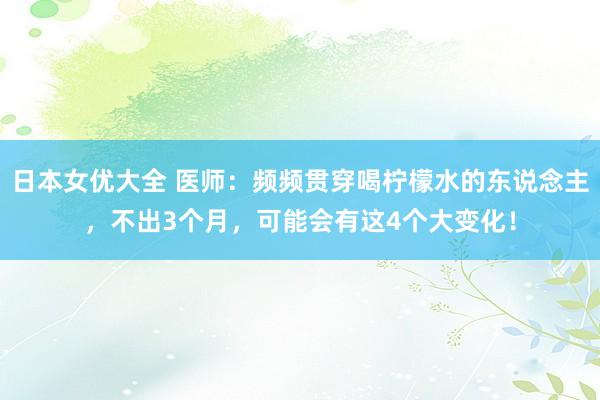 日本女优大全 医师：频频贯穿喝柠檬水的东说念主，不出3个月，可能会有这4个大变化！